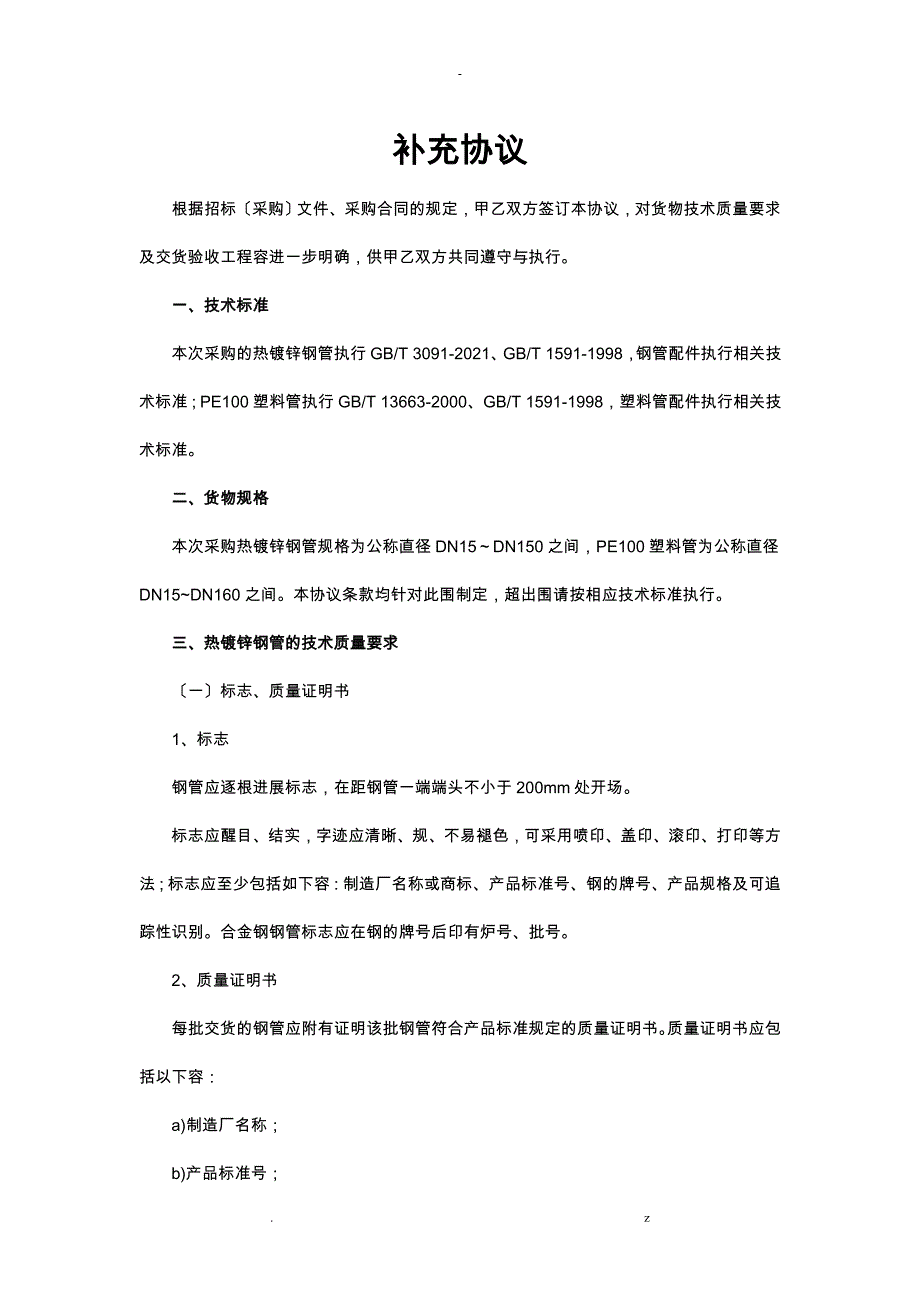 -

补充协议

根据招标〔采购〕文件、采购合同的规定，甲乙双方签订本协议，对货物技术质量要求及交货验收工程容进一步明确，供甲乙双方共同遵守与执行。

一、技术标准

本次采购的热镀锌钢管执行 GB/T 3091-2021、GB/T 1591-1998，钢管配件执行相关技术标准；PE100 塑料管执行 GB/T 13663-2000、GB/T 1591-1998，塑料管配件执行相关技术标准。

二、货物规格

本次采购热镀锌钢管规格为公称直径 DN15～DN150 之间，PE100 塑料管为公称直径 DN15~DN160 之间。本协议条款均针对此围制定，超出围请按相应技术标准执行。

三、热镀锌钢管的技术质量要求

〔一〕标志、质量证明书

1、标志

钢管应逐根进展标志，在距钢管一端端头不小于 200mm 处开场。

标志应醒目、结实，字迹应清晰、规、不易褪色，可采用喷印、盖印、滚印、打印等方法；标志应至少包括如下容：制造厂名称或商标、产品标准号、钢的牌号、产品规格及可追踪性识别。合金钢钢管标志应在钢的牌号后印有炉号、批号。

2、质量证明书

每批交货的钢管应附有证明该批钢管符合产品标准规定的质量证明书。质量证明书应包括以下容：

a)制造厂名称；

b)产品标准号；

. z